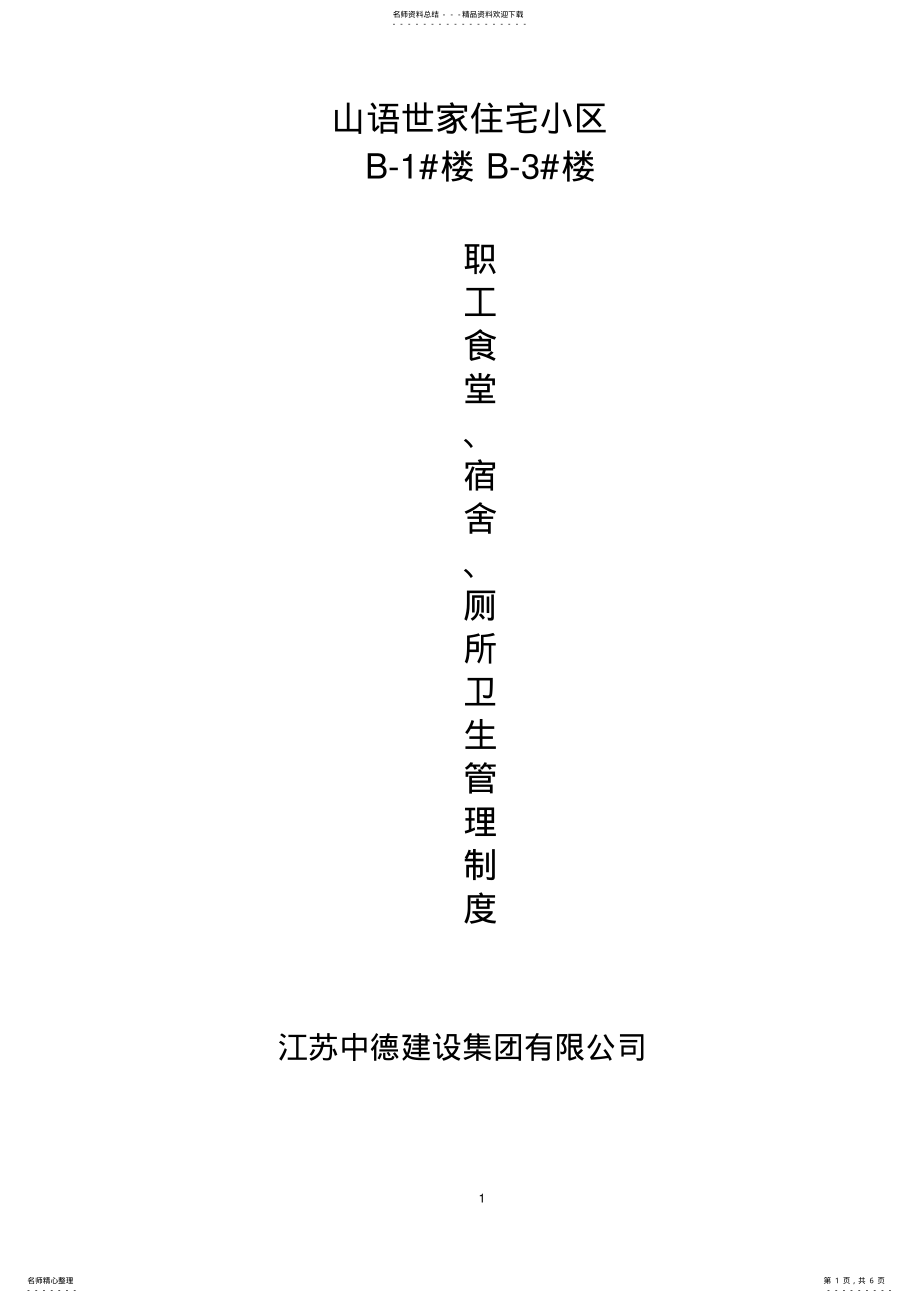 名师资料总结 - - -精品资料欢迎下载

山语世家住宅小区
B-1#楼 B-3#楼

职工食堂、宿舍、厕所卫生管理制度

江苏中德建设集团有限公司

1

名师精心整理

第 1 页，共 6 页